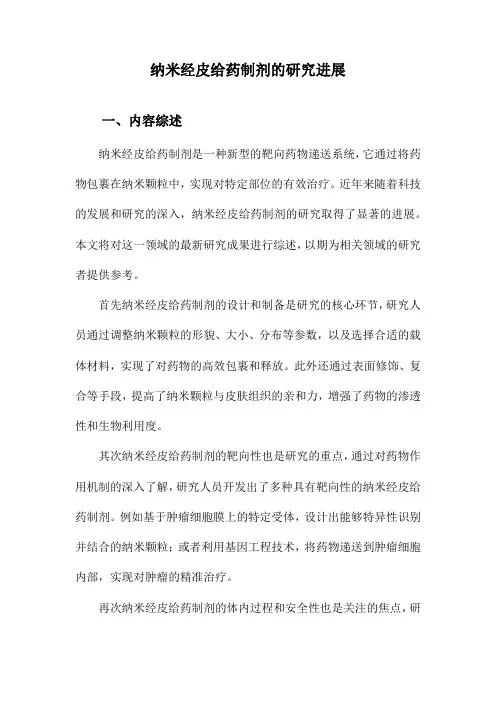 纳米经皮给药制剂的研究进展

一、内容综述

纳米经皮给药制剂是一种新型的靶向药物递送系统，它通过将药物包裹在纳米颗粒中，实现对特定部位的有效治疗。近年来随着科技的发展和研究的深入，纳米经皮给药制剂的研究取得了显著的进展。本文将对这一领域的最新研究成果进行综述，以期为相关领域的研究者提供参考。

首先纳米经皮给药制剂的设计和制备是研究的核心环节，研究人员通过调整纳米颗粒的形貌、大小、分布等参数，以及选择合适的载体材料，实现了对药物的高效包裹和释放。此外还通过表面修饰、复合等手段，提高了纳米颗粒与皮肤组织的亲和力，增强了药物的渗透性和生物利用度。

其次纳米经皮给药制剂的靶向性也是研究的重点，通过对药物作用机制的深入了解，研究人员开发出了多种具有靶向性的纳米经皮给药制剂。例如基于肿瘤细胞膜上的特定受体，设计出能够特异性识别并结合的纳米颗粒；或者利用基因工程技术，将药物递送到肿瘤细胞内部，实现对肿瘤的精准治疗。

再次纳米经皮给药制剂的体内过程和安全性也是关注的焦点，研